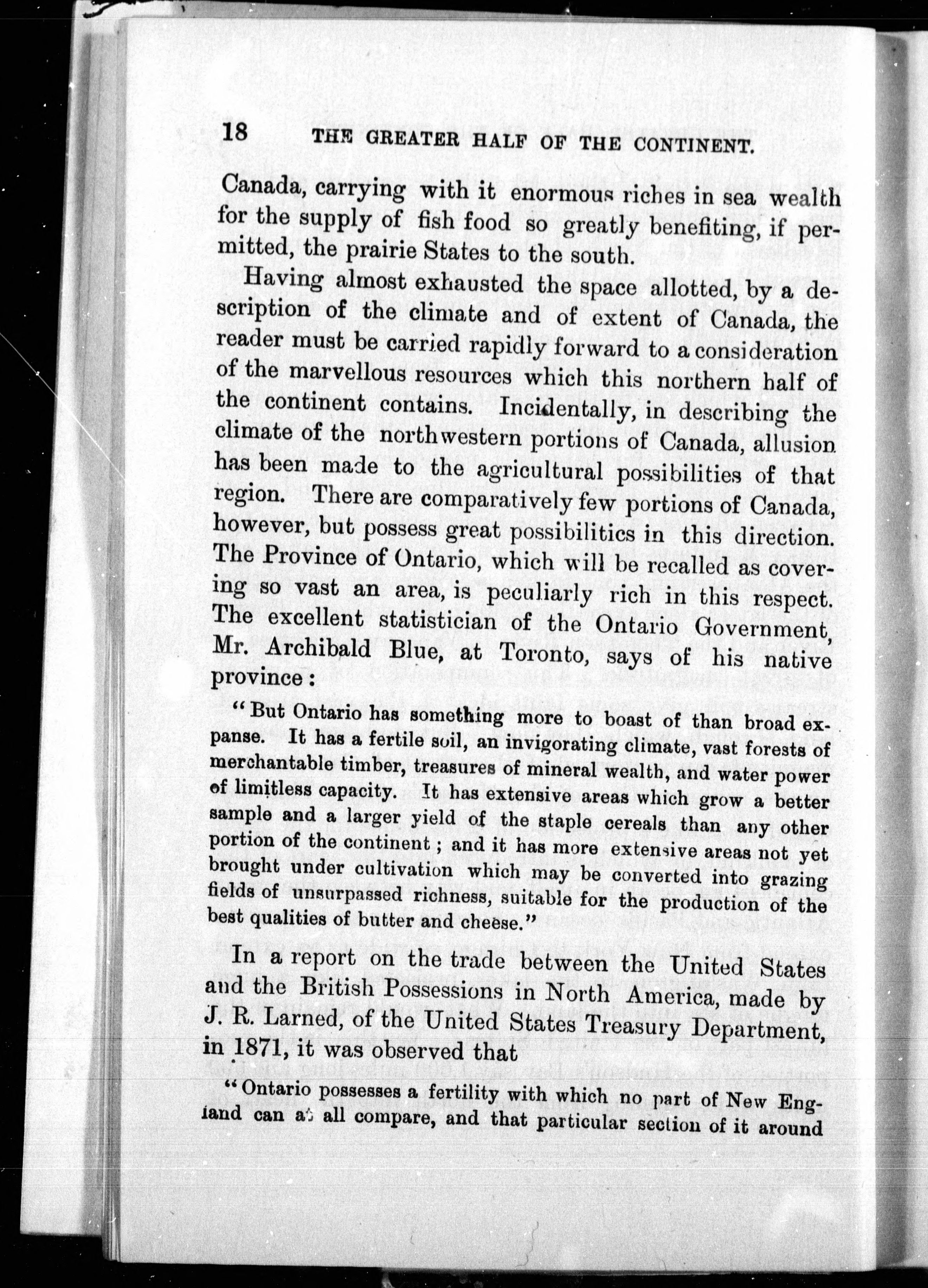 18 THE GREATER HALF OF THE CONTINENT.

Canada, carrying with it enormous riches in sea wealth for the supply of fish food so greatly benefiting, if permitted, the prairie States to the south.

Having almost exhausted the space allotted, by a description of the climate and of extent of Canada, the reader must be carried rapidly forward to a consideration of the marvellous resources which this northern half of the continent contains. Incidentally, in describing the climate of the northwestern portions of Canada, allusion has been made to the agricultural possibilities of that region. There are comparatively few portions of Canada, however, but possess great possibilitics in this direction. The Province of Ontario, which will be recalled as covering so vast an area, is peculiarly rich in this respect. The excellent statistician of the Ontario Government, Mr. Archibald Blue, at Toronto, says of his native province:

"But Ontario has something more to boast of than broad expanse. It has a fertile soil, an invigorating climate, vast forests of merchantable timber, treasures of mineral wealth, and water power of limitless capacity. It has extensive areas which grow a better sample and a larger yield of the staple cereals than any other portion of the continent; and it has more extensive areas not yet brought under cultivation which may be converted into grazing fields of unsurpassed richness, suitable for the production of the best qualities of butter and cheese."

In a report on the trade between the United States and the British Possessions in North America, made by J. R. Larned, of the United States Treasury Department, in 1871, it was observed that

"Ontario possesses a fertility with which no part of New England can at all compare, and that particular section of it around